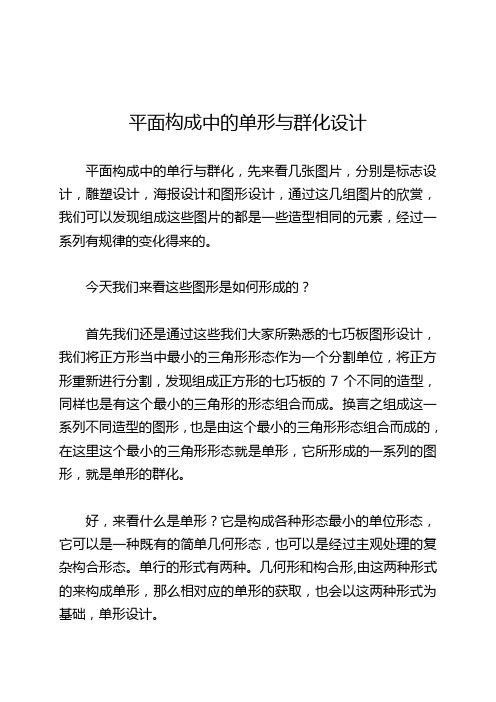 平面构成中的单形与群化设计

平面构成中的单行与群化，先来看几张图片，分别是标志设计，雕塑设计，海报设计和图形设计，通过这几组图片的欣赏，我们可以发现组成这些图片的都是一些造型相同的元素，经过一系列有规律的变化得来的。

今天我们来看这些图形是如何形成的？

首先我们还是通过这些我们大家所熟悉的七巧板图形设计，我们将正方形当中最小的三角形形态作为一个分割单位，将正方形重新进行分割，发现组成正方形的七巧板的 7 个不同的造型，同样也是有这个最小的三角形的形态组合而成。换言之组成这一系列不同造型的图形，也是由这个最小的三角形形态组合而成的，在这里这个最小的三角形形态就是单形，它所形成的一系列的图形，就是单形的群化。

好，来看什么是单形？它是构成各种形态最小的单位形态，它可以是一种既有的简单几何形态，也可以是经过主观处理的复杂构合形态。单行的形式有两种。几何形和构合形,由这两种形式的来构成单形，那么相对应的单形的获取，也会以这两种形式为基础，单形设计。